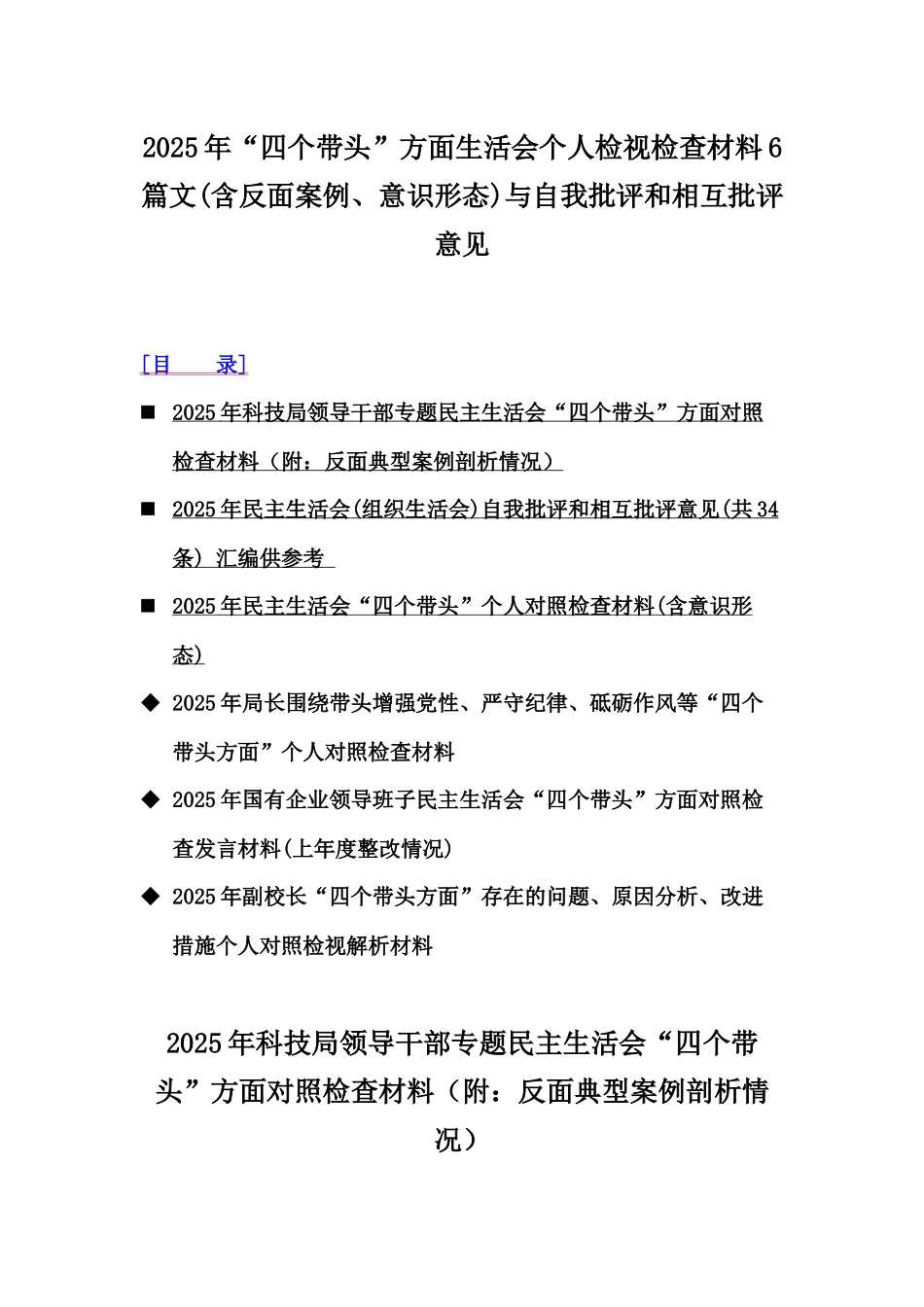 2025年“四个带头”方面生活会个人检视检查材料6篇文(含反面案例、意识形态)与自我批评和相互批评意见

[目　　录]

■ 2025年科技局领导干部专题民主生活会“四个带头”方面对照检查材料（附：反面典型案例剖析情况）

■ 2025年民主生活会(组织生活会)自我批评和相互批评意见(共34条）汇编供参考

■ 2025年民主生活会“四个带头”个人对照检查材料(含意识形态)

◆ 2025年局长围绕带头增强党性、严守纪律、砥砺作风等“四个带头方面”个人对照检查材料

◆ 2025年国有企业领导班子民主生活会“四个带头”方面对照检查发言材料(上年度整改情况)

◆ 2025年副校长“四个带头方面”存在的问题、原因分析、改进措施个人对照检视解析材料

2025年科技局领导干部专题民主生活会“四个带头”方面对照检查材料（附：反面典型案例剖析情况）